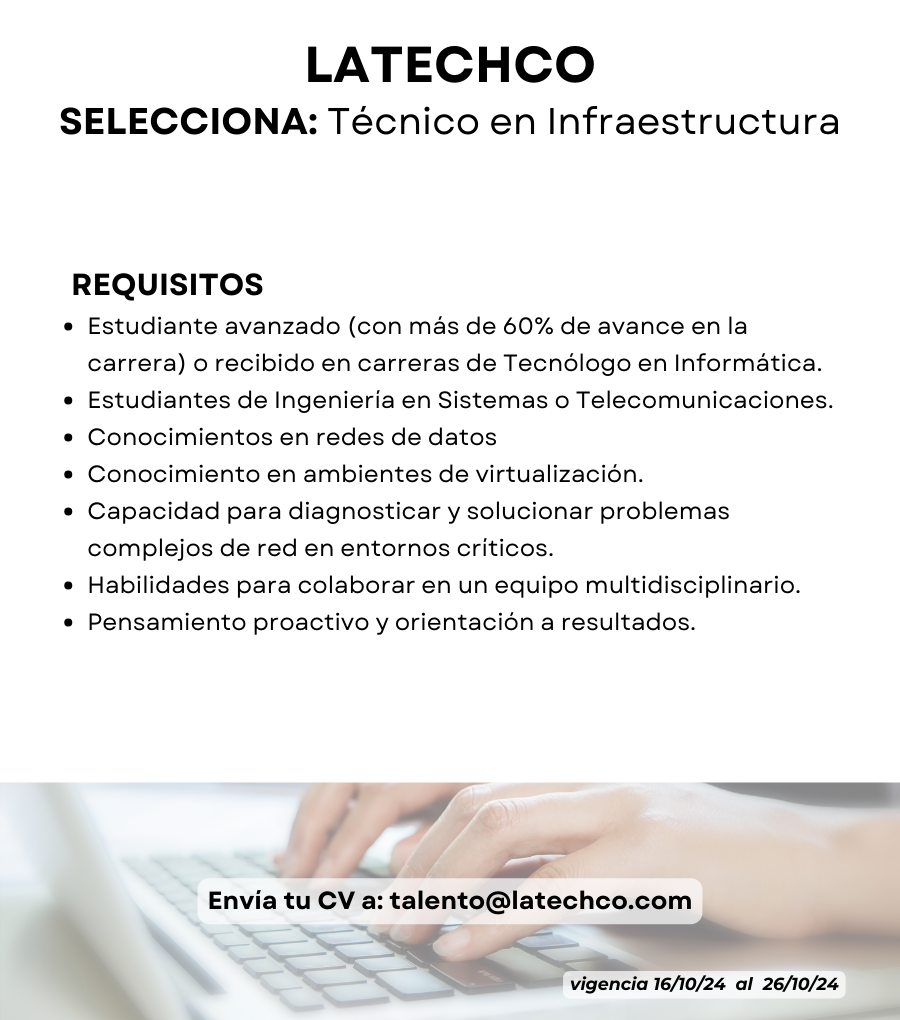 LATECHCO
SELECCIONA: Técnico en Infraestructura

REQUISITOS
- Estudiante avanzado (con más de 60% de avance en la carrera) o recibido en carreras de Tecnólogo en Informática.
- Estudiantes de Ingeniería en Sistemas o Telecomunicaciones.
- Conocimientos en redes de datos
- Conocimiento en ambientes de virtualización.
- Capacidad para diagnosticar y solucionar problemas complejos de red en entornos críticos.
- Habilidades para colaborar en un equipo multidisciplinario.
- Pensamiento proactivo y orientación a resultados.

Envía tu CV a: talento@latechco.com

vigencia 16/10/24 al 26/10/24